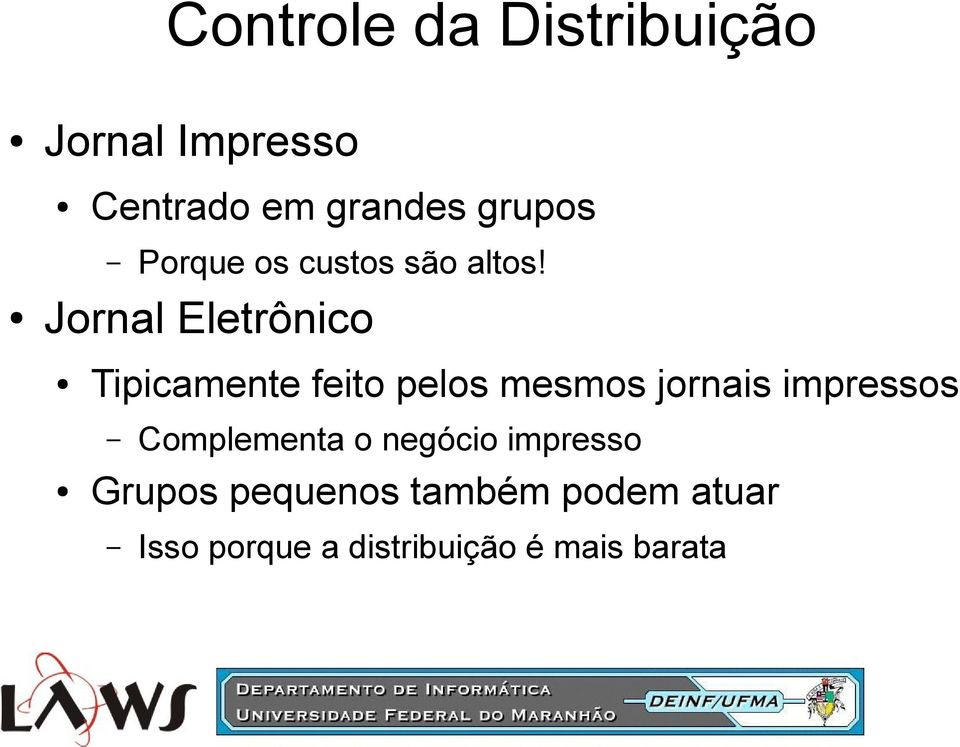 Controle da Distribuição

• Jornal Impresso
  • Centrado em grandes grupos
    – Porque os custos são altos!
• Jornal Eletrônico
  • Tipicamente feito pelos mesmos jornais impressos
    – Complementa o negócio impresso
  • Grupos pequenos também podem atuar
    – Isso porque a distribuição é mais barata

LAWS

DEPARTAMENTO DE INFORMÁTICA
UNIVERSIDADE FEDERAL DO MARANHÃO
DEINF/UFMA